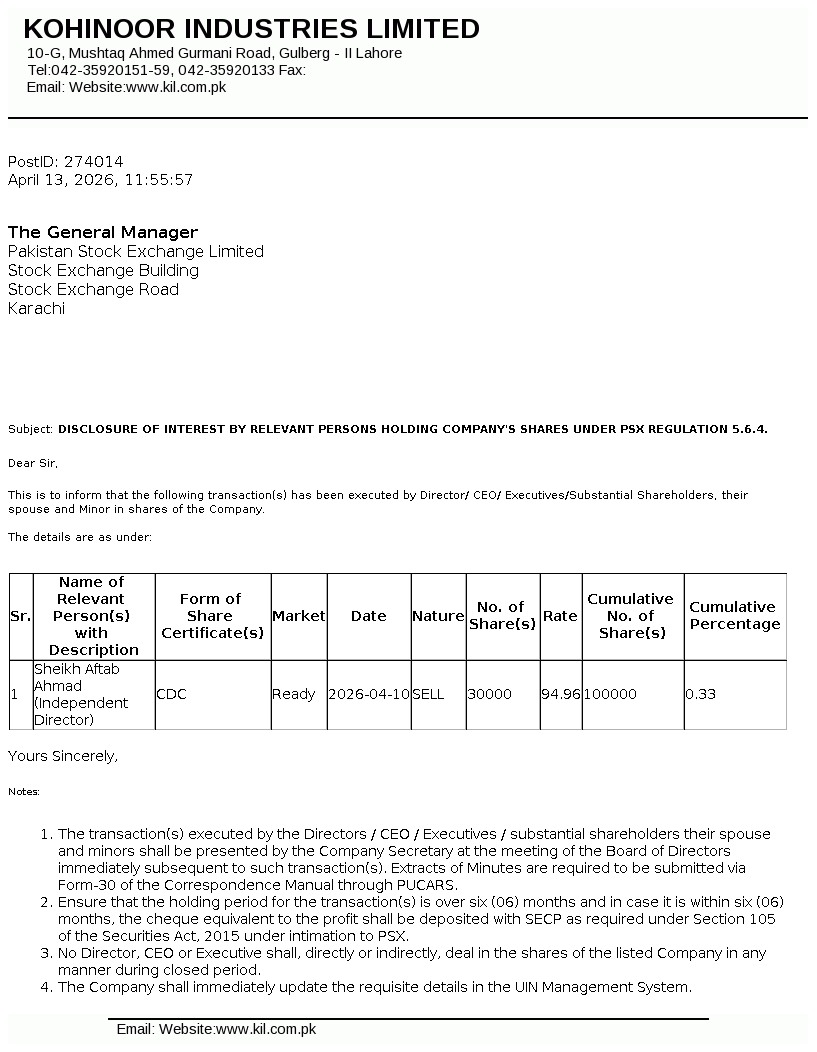 KOHINOOR INDUSTRIES LIMITED
10-G, Mushtaq Ahmed Gurmani Road, Gulberg - II Lahore
Tel:042-35920151-59, 042-35920133 Fax:
Email: Website:www.kil.com.pk

PostID: 274014
April 13, 2026, 11:55:57

The General Manager
Pakistan Stock Exchange Limited
Stock Exchange Building
Stock Exchange Road
Karachi

Subject: DISCLOSURE OF INTEREST BY RELEVANT PERSONS HOLDING COMPANY'S SHARES UNDER PSX REGULATION 5.6.4.

Dear Sir,

This is to inform that the following transaction(s) has been executed by Director/ CEO/ Executives/Substantial Shareholders, their spouse and Minor in shares of the Company.

The details are as under:

| Sr. | Name of Relevant Person(s) with Description | Form of Share Certificate(s) | Market | Date | Nature | No. of Share(s) | Rate | Cumulative No. of Share(s) | Cumulative Percentage |
|---|---|---|---|---|---|---|---|---|---|
| 1 | Sheikh Aftab Ahmad (Independent Director) | CDC | Ready | 2026-04-10 | SELL | 30000 | 94.96 | 100000 | 0.33 |

Yours Sincerely,

Notes:

1. The transaction(s) executed by the Directors / CEO / Executives / substantial shareholders their spouse and minors shall be presented by the Company Secretary at the meeting of the Board of Directors immediately subsequent to such transaction(s). Extracts of Minutes are required to be submitted via Form-30 of the Correspondence Manual through PUCARS.
2. Ensure that the holding period for the transaction(s) is over six (06) months and in case it is within six (06) months, the cheque equivalent to the profit shall be deposited with SECP as required under Section 105 of the Securities Act, 2015 under intimation to PSX.
3. No Director, CEO or Executive shall, directly or indirectly, deal in the shares of the listed Company in any manner during closed period.
4. The Company shall immediately update the requisite details in the UIN Management System.

Email: Website:www.kil.com.pk